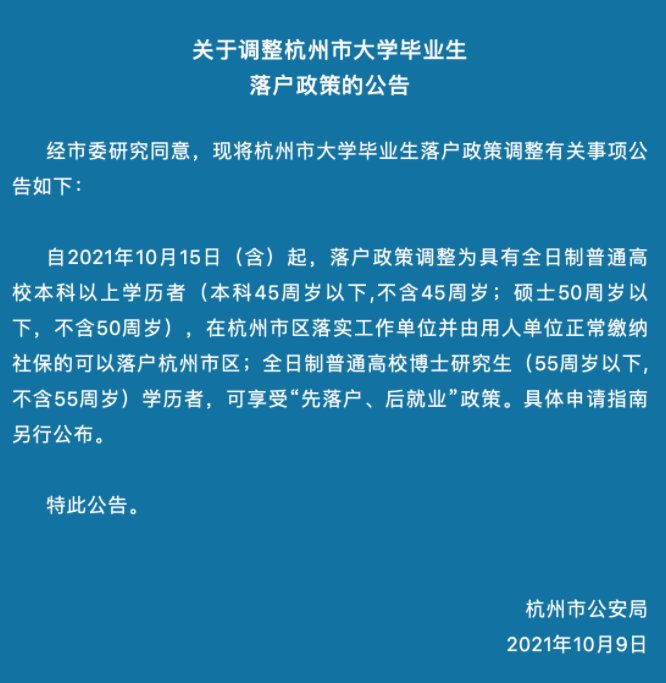 关于调整杭州市大学毕业生
落户政策的公告

经市委研究同意，现将杭州市大学毕业生落户政策调整有关事项公告如下：

自2021年10月15日（含）起，落户政策调整为具有全日制普通高校本科以上学历者（本科45周岁以下,不含45周岁；硕士50周岁以下，不含50周岁），在杭州市区落实工作单位并由用人单位正常缴纳社保的可以落户杭州市区；全日制普通高校博士研究生（55周岁以下,不含55周岁）学历者，可享受“先落户、后就业”政策。具体申请指南另行公布。

特此公告。

杭州市公安局
2021年10月9日